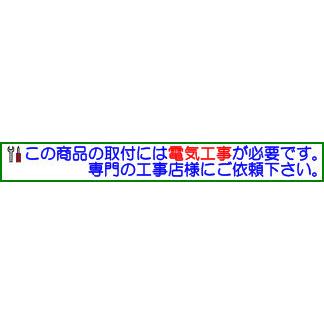 この商品の取付には電気工事が必要です。
専門の工事店様にご依頼下さい。